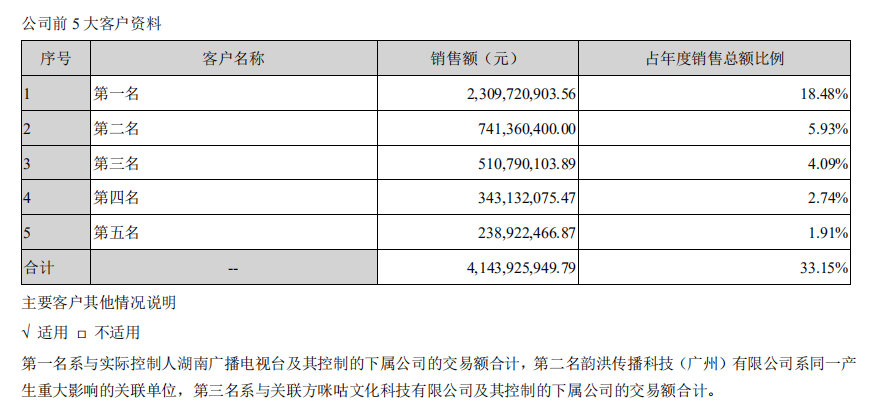 公司前 5 大客户资料

| 序号 | 客户名称 | 销售额（元） | 占年度销售总额比例 |
|---|---|---|---|
| 1 | 第一名 | 2,309,720,903.56 | 18.48% |
| 2 | 第二名 | 741,360,400.00 | 5.93% |
| 3 | 第三名 | 510,790,103.89 | 4.09% |
| 4 | 第四名 | 343,132,075.47 | 2.74% |
| 5 | 第五名 | 238,922,466.87 | 1.91% |
| 合计 | -- | 4,143,925,949.79 | 33.15% |

主要客户其他情况说明

√ 适用 □ 不适用

第一名系与实际控制人湖南广播电视台及其控制的下属公司的交易额合计，第二名韵洪传播科技（广州）有限公司系同一产生重大影响的关联单位，第三名系与关联方咪咕文化科技有限公司及其控制的下属公司的交易额合计。